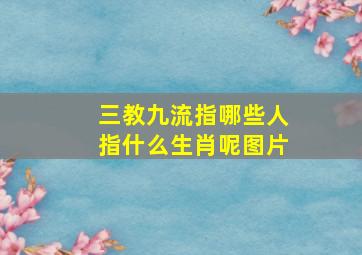 三教九流指哪些人
指什么生肖呢图片